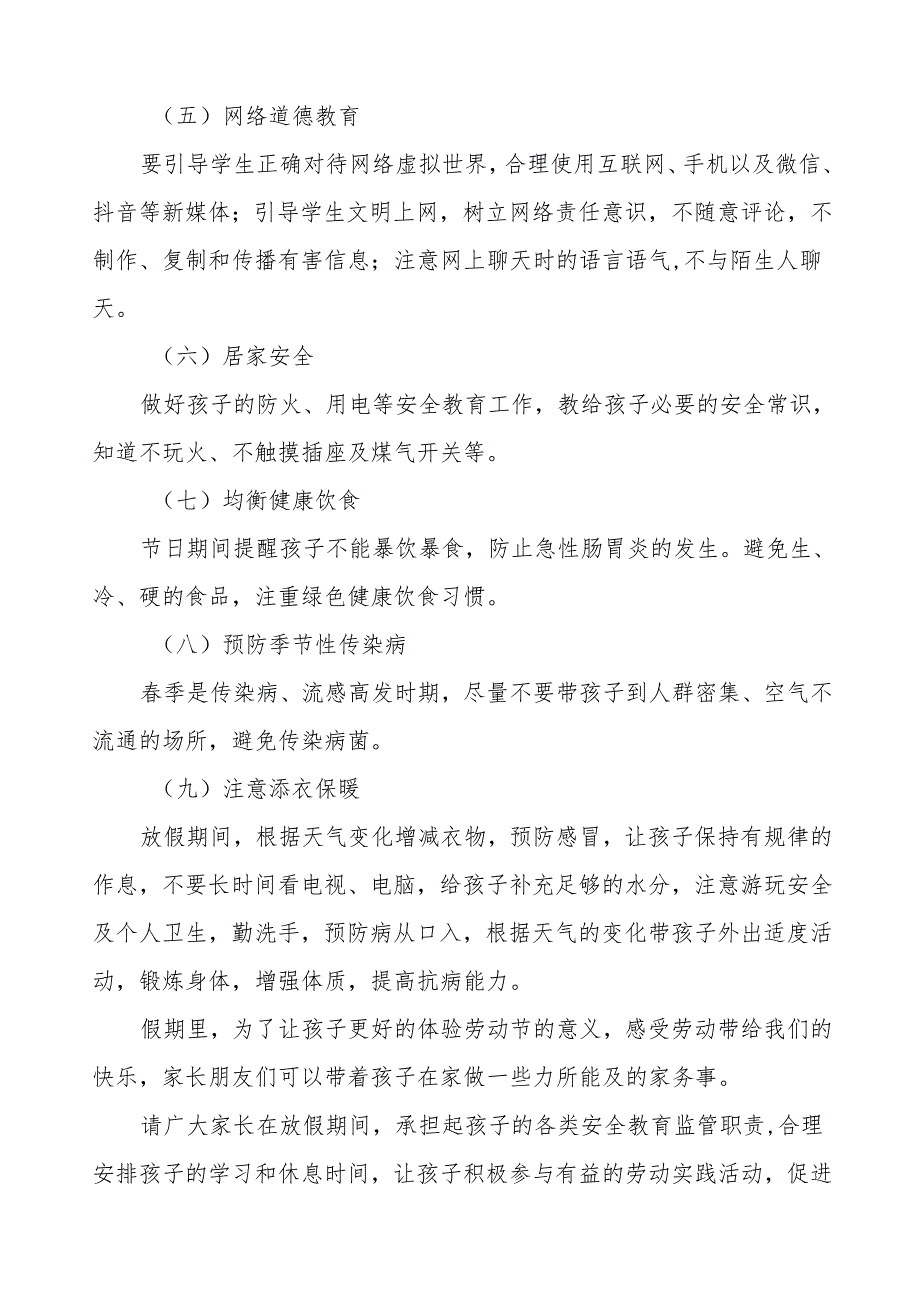 （五）网络道德教育

要引导学生正确对待网络虚拟世界，合理使用互联网、手机以及微信、抖音等新媒体；引导学生文明上网，树立网络责任意识，不随意评论，不制作、复制和传播有害信息；注意网上聊天时的语言语气,不与陌生人聊天。

（六）居家安全

做好孩子的防火、用电等安全教育工作，教给孩子必要的安全常识，知道不玩火、不触摸插座及煤气开关等。

（七）均衡健康饮食

节日期间提醒孩子不能暴饮暴食，防止急性肠胃炎的发生。避免生、冷、硬的食品，注重绿色健康饮食习惯。

（八）预防季节性传染病

春季是传染病、流感高发时期，尽量不要带孩子到人群密集、空气不流通的场所，避免传染病菌。

（九）注意添衣保暖

放假期间，根据天气变化增减衣物，预防感冒，让孩子保持有规律的作息，不要长时间看电视、电脑，给孩子补充足够的水分，注意游玩安全及个人卫生，勤洗手，预防病从口入，根据天气的变化带孩子外出适度活动，锻炼身体，增强体质，提高抗病能力。

假期里，为了让孩子更好的体验劳动节的意义，感受劳动带给我们的快乐，家长朋友们可以带着孩子在家做一些力所能及的家务事。

请广大家长在放假期间，承担起孩子的各类安全教育监管职责,合理安排孩子的学习和休息时间，让孩子积极参与有益的劳动实践活动，促进